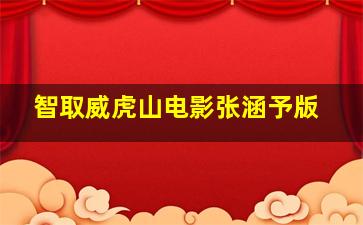 智取威虎山电影张涵予版